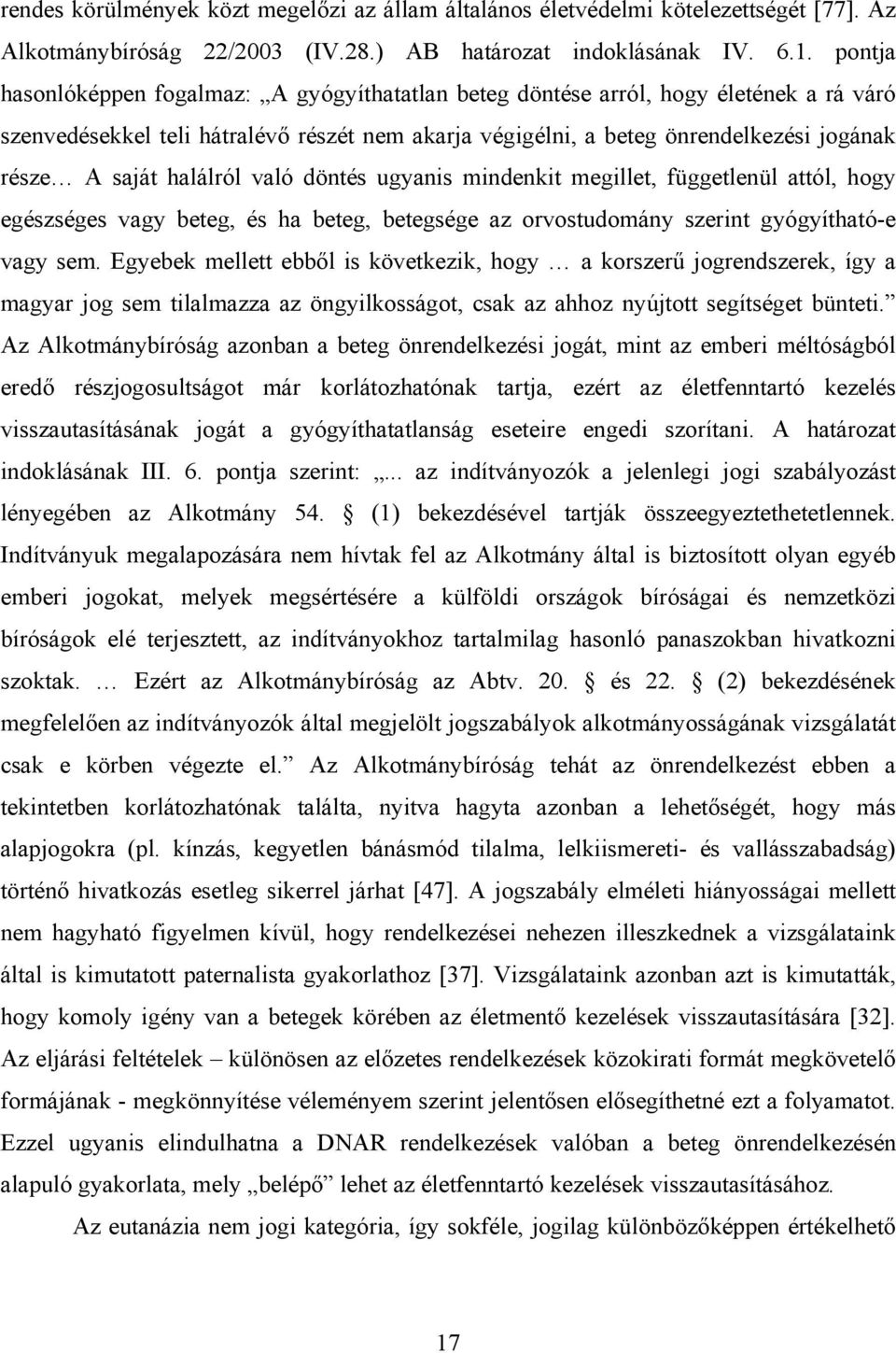 rendes körülmények közt megelőzi az állam általános életvédelmi kötelezettségét [77]. Az Alkotmánybíróság 22/2003 (IV.28.) AB határozat indoklásának IV. 6.1. pontja hasonlóképpen fogalmaz: „A gyógyíthatatlan beteg döntése arról, hogy életének a rá váró szenvedésekkel teli hátralévő részét nem akarja végigélni, a beteg önrendelkezési jogának része… A saját halálról való döntés ugyanis mindenkit megillet, függetlenül attól, hogy egészséges vagy beteg, és ha beteg, betegsége az orvostudomány szerint gyógyítható-e vagy sem. Egyebek mellett ebből is következik, hogy … a korszerű jogrendszerek, így a magyar jog sem tilalmazza az öngyilkosságot, csak az ahhoz nyújtott segítséget bünteti.” Az Alkotmánybíróság azonban a beteg önrendelkezési jogát, mint az emberi méltóságból eredő részjogosultságot már korlátozhatónak tartja, ezért az életfenntartó kezelés visszautasításának jogát a gyógyíthatatlanság eseteire engedi szorítani. A határozat indoklásának III. 6. pontja szerint: „... az indítványozók a jelenlegi jogi szabályozást lényegében az Alkotmány 54. § (1) bekezdésével tartják összeegyeztethetetlennek. Indítványuk megalapozására nem hívtak fel az Alkotmány által is biztosított olyan egyéb emberi jogokat, melyek megsértésére a külföldi országok bíróságai és nemzetközi bíróságok elé terjesztett, az indítványokhoz tartalmilag hasonló panaszokban hivatkozni szoktak. … Ezért az Alkotmánybíróság az Abtv. 20. § és 22. § (2) bekezdésének megfelelően az indítványozók által megjelölt jogszabályok alkotmányosságának vizsgálatát csak e körben végezte el.” Az Alkotmánybíróság tehát az önrendelkezést ebben a tekintetben korlátozhatónak találta, nyitva hagyta azonban a lehetőségét, hogy más alapjogokra (pl. kínzás, kegyetlen bánásmód tilalma, lelkiismereti- és vallásszabadság) történő hivatkozás esetleg sikerrel járhat [47]. A jogszabály elméleti hiányosságai mellett nem hagyható figyelmen kívül, hogy rendelkezései nehezen illeszkednek a vizsgálataink által is kimutatott paternalista gyakorlathoz [37]. Vizsgálataink azonban azt is kimutatták, hogy komoly igény van a betegek körében az életmentő kezelések visszautasítására [32]. Az eljárási feltételek – különösen az előzetes rendelkezések közokirati formát megkövetelő formájának - megkönnyítése véleményem szerint jelentősen elősegíthetné ezt a folyamatot. Ezzel ugyanis elindulhatna a DNAR rendelkezések valóban a beteg önrendelkezésén alapuló gyakorlata, mely „belépő” lehet az életfenntartó kezelések visszautasításához.

Az eutanázia nem jogi kategória, így sokféle, jogilag különbözőképpen értékelhető

17